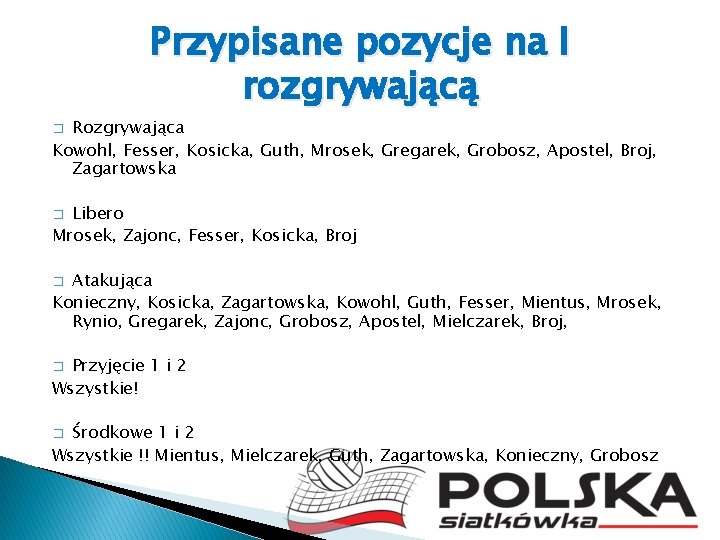 Przypisane pozycje na I rozgrywającą

Rozgrywająca
Kowohl, Fesser, Kosicka, Guth, Mrosek, Gregarek, Grobosz, Apostel, Broj, Zagartowska

Libero
Mrosek, Zajonc, Fesser, Kosicka, Broj

Atakująca
Konieczny, Kosicka, Zagartowska, Kowohl, Guth, Fesser, Mientus, Mrosek, Rynio, Gregarek, Zajonc, Grobosz, Apostel, Mielczarek, Broj,

Przyjęcie 1 i 2
Wszystkie!

Środkowe 1 i 2
Wszystkie !! Mientus, Mielczarek, Guth, Zagartowska, Konieczny, Grobosz

POLSKA
siatkówka